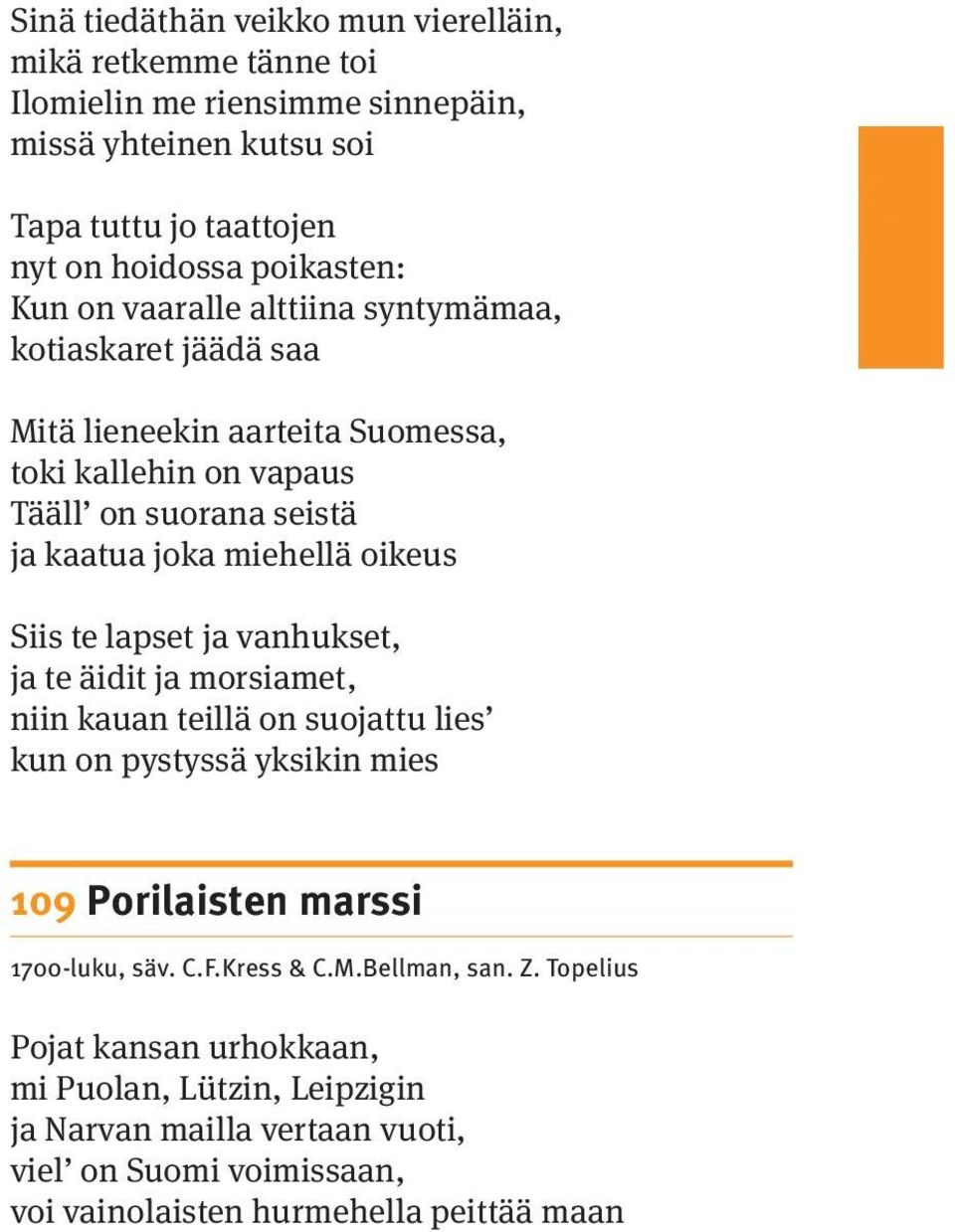 Sinä tiedäthän veikko mun vierelläin,
mikä retkemme tänne toi
Ilomielin me riensimme sinnepäin,
missä yhteinen kutsu soi

Tapa tuttu jo taattojen
nyt on hoidossa poikasten:
Kun on vaaralle alttiina syntymämaa,
kotiaskaret jäädä saa

Mitä lieneekin aarteita Suomessa,
toki kallehin on vapaus
Tääll' on suorana seistä
ja kaatua joka miehellä oikeus

Siis te lapset ja vanhukset,
ja te äidit ja morsiamet,
niin kauan teillä on suojattu lies'
kun on pystyssä yksikin mies

109 Porilaisten marssi

1700-luku, säv. C.F.Kress & C.M.Bellman, san. Z. Topelius

Pojat kansan urhokkaan,
mi Puolan, Lützin, Leipzigin
ja Narvan mailla vertaan vuoti,
viel' on Suomi voimissaan,
voi vainolaisten hurmehella peittää maan